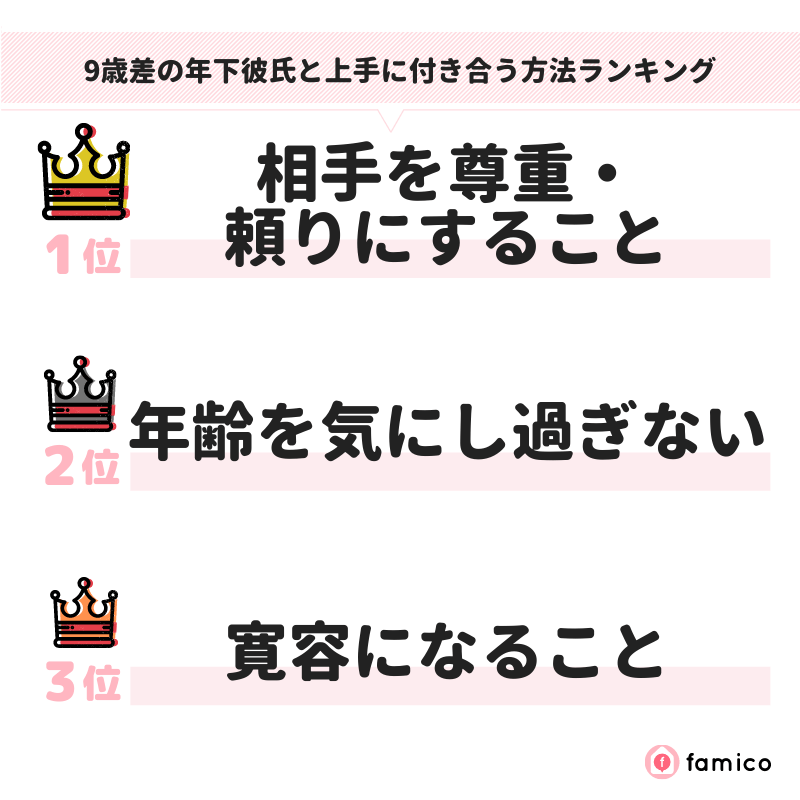 9歳差の年下彼氏と上手に付き合う方法ランキング

1位

相手を尊重・頼りにすること

2位

年齢を気にし過ぎない

3位

寛容になること

famico